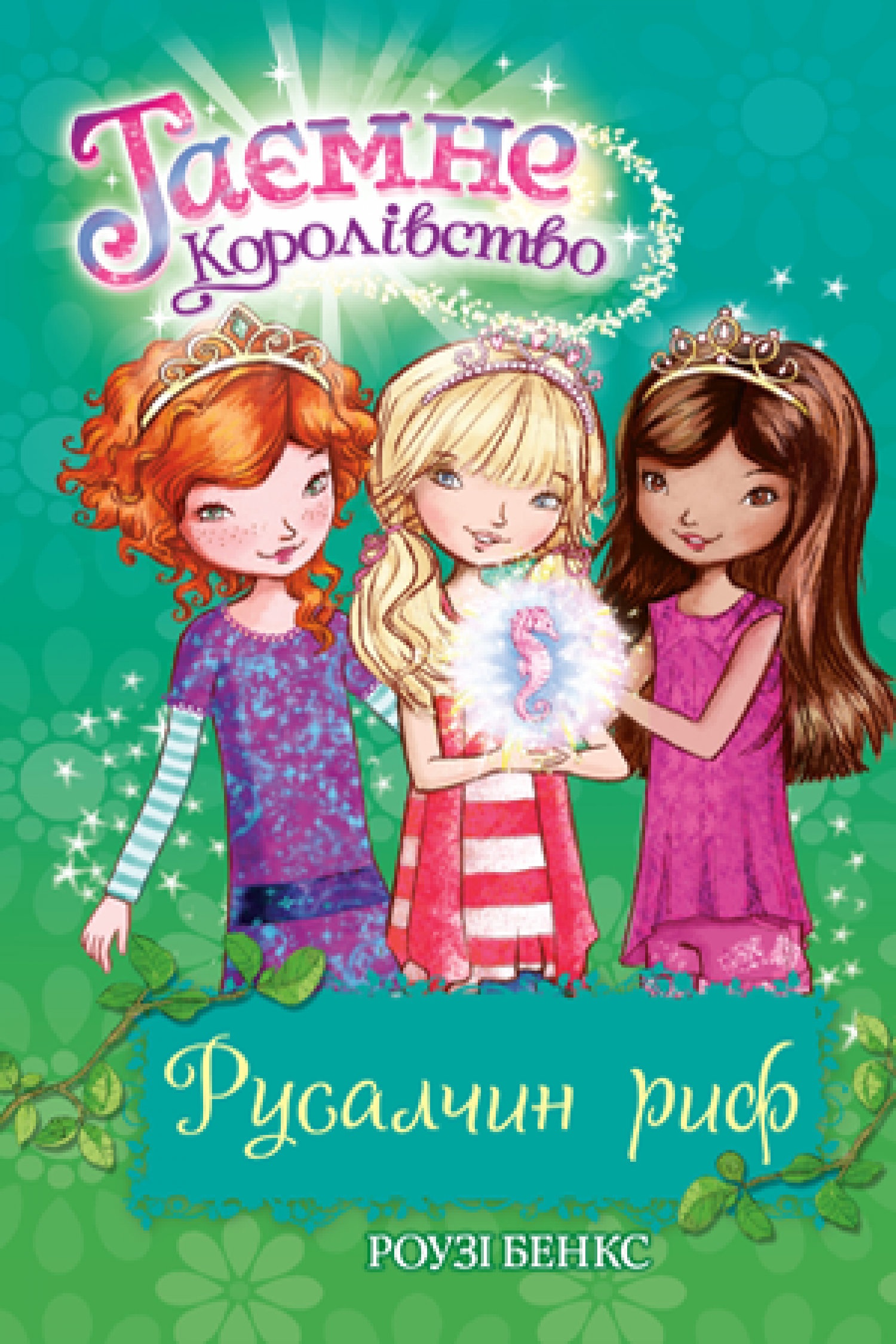 Таємне Королівство

Русалчин риф

РОУЗІ БЕНКС